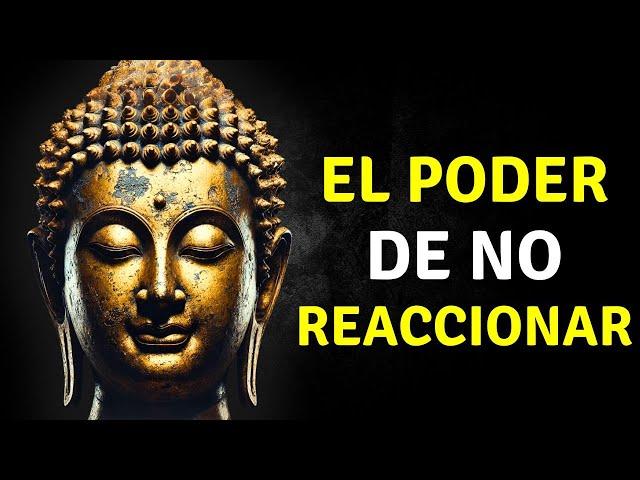 EL PODER
DE NO
REACCIONAR